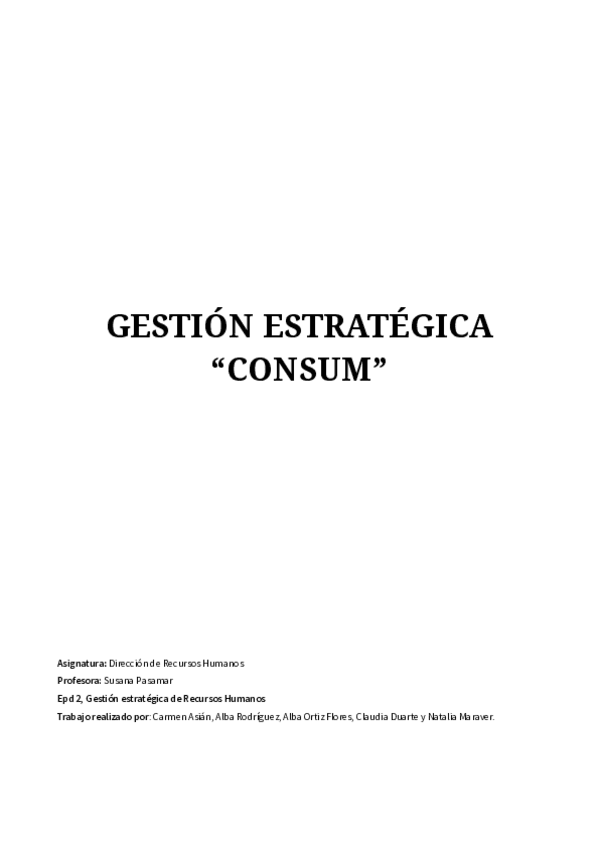 GESTIÓN ESTRATÉGICA
"CONSUM"

Asignatura: Dirección de Recursos Humanos
Profesora: Susana Pasamar
Epd 2, Gestión estratégica de Recursos Humanos
Trabajo realizado por: Carmen Asián, Alba Rodríguez, Alba Ortiz Flores, Claudia Duarte y Natalia Maraver.